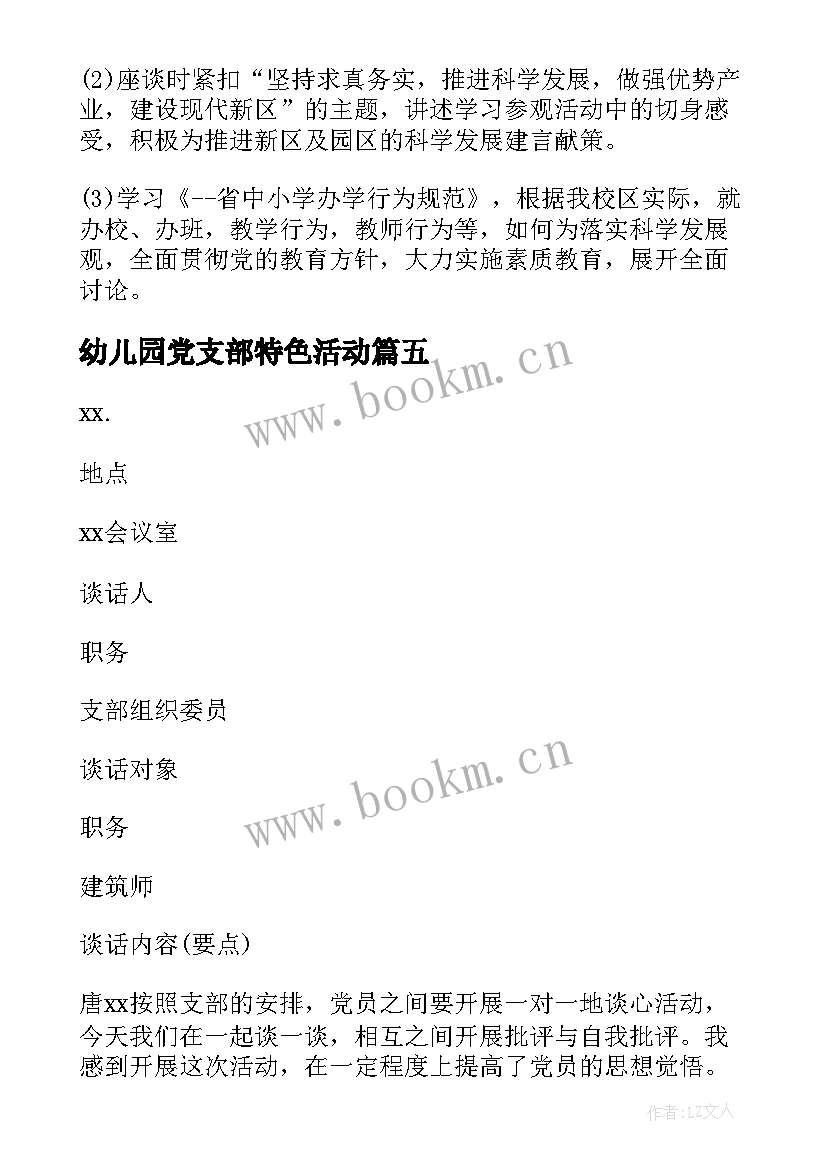 (2)座谈时紧扣“坚持求真务实，推进科学发展，做强优势产业，建设现代新区”的主题，讲述学习参观活动中的切身感受，积极为推进新区及园区的科学发展建言献策。

(3)学习《--省中小学办学行为规范》，根据我校区实际，就办校、办班，教学行为，教师行为等，如何为落实科学发展观，全面贯彻党的教育方针，大力实施素质教育，展开全面讨论。

幼儿园党支部特色活动篇五

www.bookm.cn

xx.

地点

xx会议室

谈话人

职务

支部组织委员

谈话对象

www.bookm.cn

职务

建筑师

谈话内容(要点)

唐xx按照支部的安排，党员之间要开展一对一地谈心活动，今天我们在一起谈一谈，相互之间开展批评与自我批评。我感到开展这次活动，在一定程度上提高了党员的思想觉悟。

作者:LZ文人